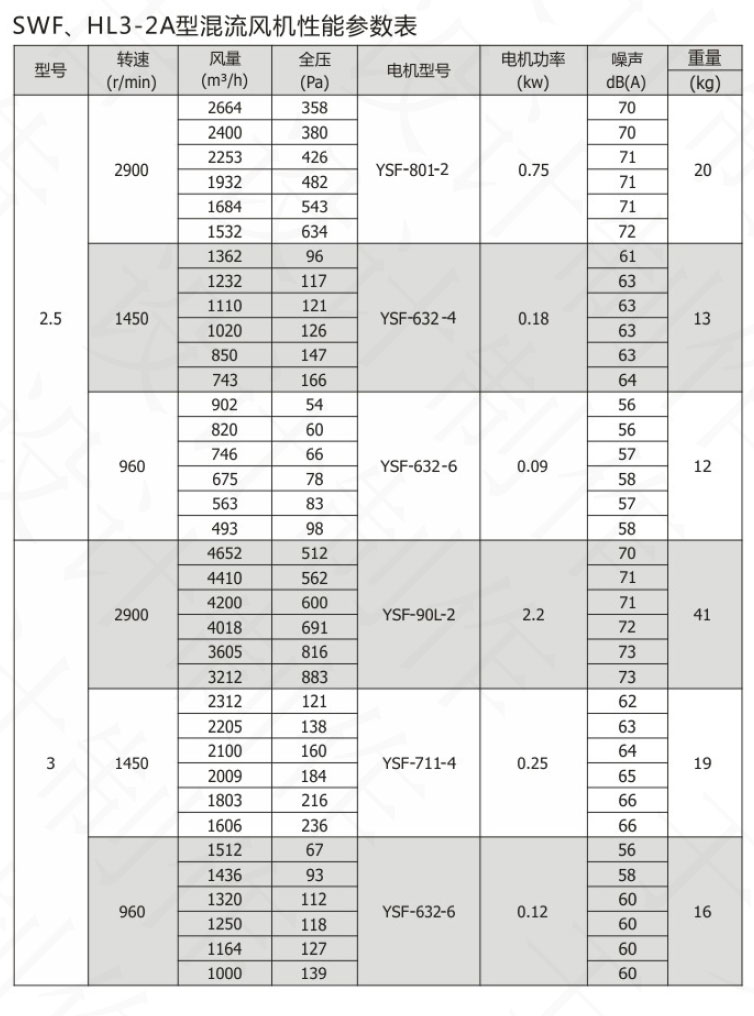 SWF、HL3-2A型混流风机性能参数表

| 型号 | 转速 (r/min) | 风量 (m³/h) | 全压 (Pa) | 电机型号 | 电机功率 (kw) | 噪声 dB(A) | 重量 (kg) |
|---|---|---|---|---|---|---|---|
| 2.5 | 2900 | 2664 | 358 | YSF-801-2 | 0.75 | 70 | 20 |
| | | 2400 | 380 | | | 70 | |
| | | 2253 | 426 | | | 71 | |
| | | 1932 | 482 | | | 71 | |
| | | 1684 | 543 | | | 71 | |
| | | 1532 | 634 | | | 72 | |
| | 1450 | 1362 | 96 | YSF-632-4 | 0.18 | 61 | 13 |
| | | 1232 | 117 | | | 63 | |
| | | 1110 | 121 | | | 63 | |
| | | 1020 | 126 | | | 63 | |
| | | 850 | 147 | | | 63 | |
| | | 743 | 166 | | | 64 | |
| | 960 | 902 | 54 | YSF-632-6 | 0.09 | 56 | 12 |
| | | 820 | 60 | | | 56 | |
| | | 746 | 66 | | | 57 | |
| | | 675 | 78 | | | 58 | |
| | | 563 | 83 | | | 57 | |
| | | 493 | 98 | | | 58 | |
| 3 | 2900 | 4652 | 512 | YSF-90L-2 | 2.2 | 70 | 41 |
| | | 4410 | 562 | | | 71 | |
| | | 4200 | 600 | | | 71 | |
| | | 4018 | 691 | | | 72 | |
| | | 3605 | 816 | | | 73 | |
| | | 3212 | 883 | | | 73 | |
| | 1450 | 2312 | 121 | YSF-711-4 | 0.25 | 62 | 19 |
| | | 2205 | 138 | | | 63 | |
| | | 2100 | 160 | | | 64 | |
| | | 2009 | 184 | | | 65 | |
| | | 1803 | 216 | | | 66 | |
| | | 1606 | 236 | | | 66 | |
| | 960 | 1512 | 67 | YSF-632-6 | 0.12 | 56 | 16 |
| | | 1436 | 93 | | | 58 | |
| | | 1320 | 112 | | | 60 | |
| | | 1250 | 118 | | | 60 | |
| | | 1164 | 127 | | | 60 | |
| | | 1000 | 139 | | | 60 | |